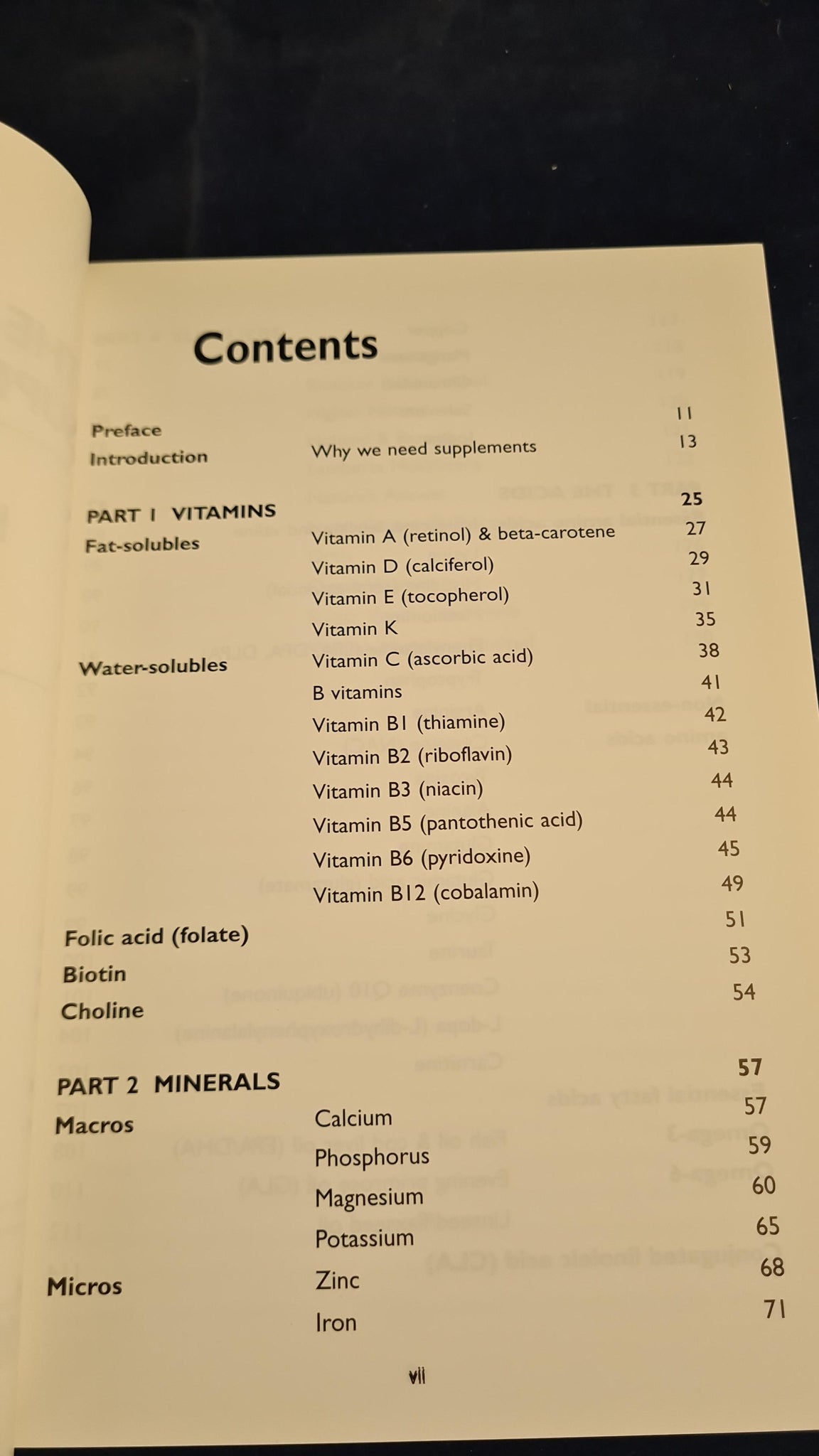 Contents

| | | |
|---|---|---|
| Preface | | 11 |
| Introduction | Why we need supplements | 13 |
| PART 1 VITAMINS | | 25 |
| Fat-solubles | Vitamin A (retinol) & beta-carotene | 27 |
| | Vitamin D (calciferol) | 29 |
| | Vitamin E (tocopherol) | 31 |
| | Vitamin K | 35 |
| Water-solubles | Vitamin C (ascorbic acid) | 38 |
| | B vitamins | 41 |
| | Vitamin B1 (thiamine) | 42 |
| | Vitamin B2 (riboflavin) | 43 |
| | Vitamin B3 (niacin) | 44 |
| | Vitamin B5 (pantothenic acid) | 44 |
| | Vitamin B6 (pyridoxine) | 45 |
| | Vitamin B12 (cobalamin) | 49 |
| Folic acid (folate) | | 51 |
| Biotin | | 53 |
| Choline | | 54 |
| PART 2 MINERALS | | 57 |
| Macros | Calcium | 57 |
| | Phosphorus | 59 |
| | Magnesium | 60 |
| | Potassium | 65 |
| Micros | Zinc | 68 |
| | Iron | 71 |

vii